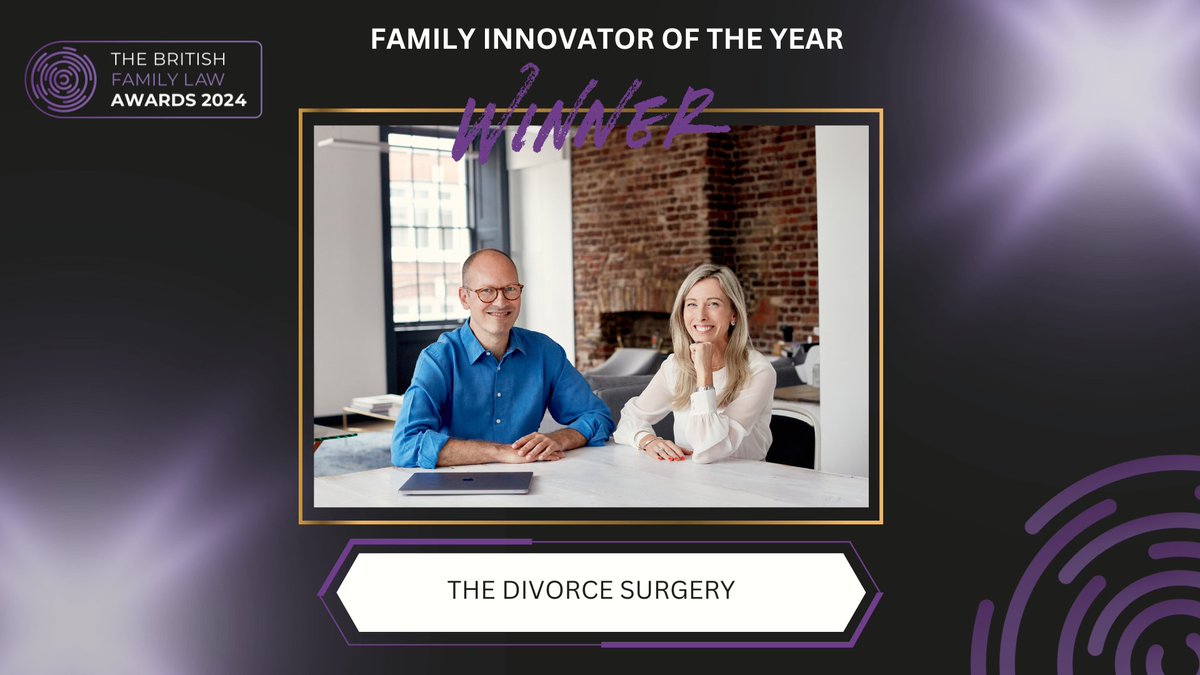 THE BRITISH FAMILY LAW AWARDS 2024

FAMILY INNOVATOR OF THE YEAR

WINNER

THE DIVORCE SURGERY